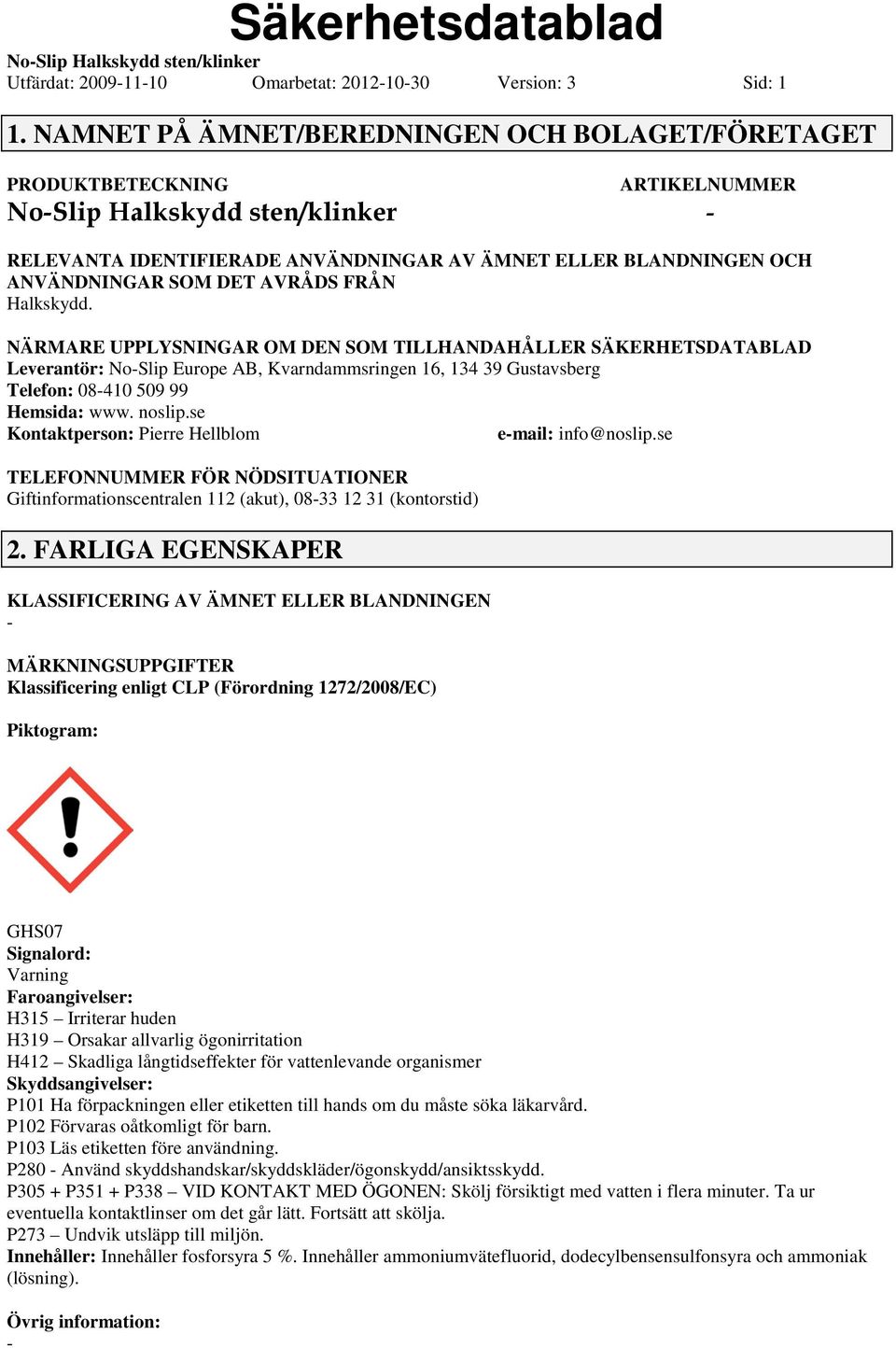 Säkerhetsdatablad

No-Slip Halkskydd sten/klinker
Utfärdat: 2009-11-10 Omarbetat: 2012-10-30 Version: 3 Sid: 1

1. NAMNET PÅ ÄMNET/BEREDNINGEN OCH BOLAGET/FÖRETAGET

PRODUKTBETECKNING ARTIKELNUMMER
No-Slip Halkskydd sten/klinker -

RELEVANTA IDENTIFIERADE ANVÄNDNINGAR AV ÄMNET ELLER BLANDNINGEN OCH ANVÄNDNINGAR SOM DET AVRÅDS FRÅN
Halkskydd.

NÄRMARE UPPLYSNINGAR OM DEN SOM TILLHANDAHÅLLER SÄKERHETSDATABLAD
Leverantör: No-Slip Europe AB, Kvarndammsringen 16, 134 39 Gustavsberg
Telefon: 08-410 509 99
Hemsida: www. noslip.se
Kontaktperson: Pierre Hellblom e-mail: info@noslip.se

TELEFONNUMMER FÖR NÖDSITUATIONER
Giftinformationscentralen 112 (akut), 08-33 12 31 (kontorstid)

2. FARLIGA EGENSKAPER

KLASSIFICERING AV ÄMNET ELLER BLANDNINGEN
-

MÄRKNINGSUPPGIFTER
Klassificering enligt CLP (Förordning 1272/2008/EC)

Piktogram:

GHS07
Signalord:
Varning
Faroangivelser:
H315 – Irriterar huden
H319 – Orsakar allvarlig ögonirritation
H412 – Skadliga långtidseffekter för vattenlevande organismer
Skyddsangivelser:
P101 Ha förpackningen eller etiketten till hands om du måste söka läkarvård.
P102 Förvaras oåtkomligt för barn.
P103 Läs etiketten före användning.
P280 - Använd skyddshandskar/skyddskläder/ögonskydd/ansiktsskydd.
P305 + P351 + P338 – VID KONTAKT MED ÖGONEN: Skölj försiktigt med vatten i flera minuter. Ta ur eventuella kontaktlinser om det går lätt. Fortsätt att skölja.
P273 – Undvik utsläpp till miljön.
Innehåller: Innehåller fosforsyra 5 %. Innehåller ammoniumvätefluorid, dodecylbensensulfonsyra och ammoniak (lösning).

Övrig information:
-